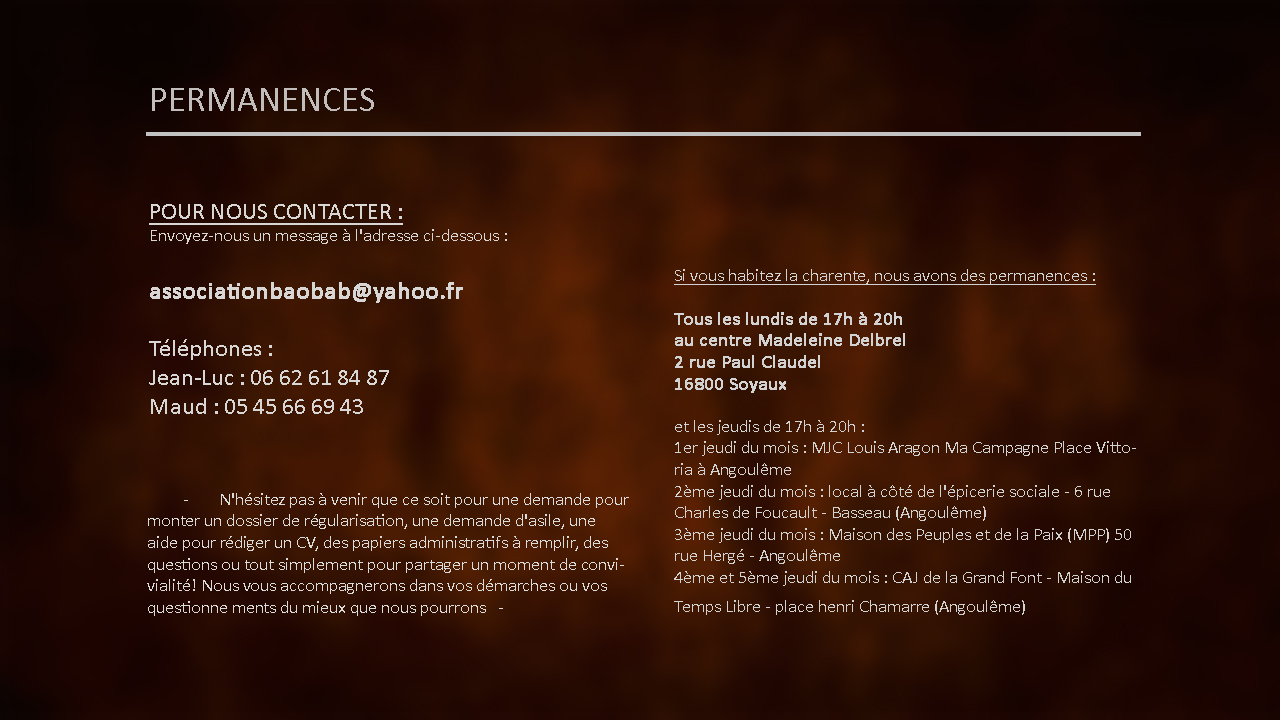 PERMANENCES

POUR NOUS CONTACTER :
Envoyez-nous un message à l'adresse ci-dessous :

associationbaobab@yahoo.fr

Téléphones :
Jean-Luc : 06 62 61 84 87
Maud : 05 45 66 69 43

- N'hésitez pas à venir que ce soit pour une demande pour monter un dossier de régularisation, une demande d'asile, une aide pour rédiger un CV, des papiers administratifs à remplir, des questions ou tout simplement pour partager un moment de convivialité! Nous vous accompagnerons dans vos démarches ou vos questionne ments du mieux que nous pourrons -

Si vous habitez la charente, nous avons des permanences :

Tous les lundis de 17h à 20h
au centre Madeleine Delbrel
2 rue Paul Claudel
16800 Soyaux

et les jeudis de 17h à 20h :
1er jeudi du mois : MJC Louis Aragon Ma Campagne Place Vittoria à Angoulême
2ème jeudi du mois : local à côté de l'épicerie sociale - 6 rue Charles de Foucault - Basseau (Angoulême)
3ème jeudi du mois : Maison des Peuples et de la Paix (MPP) 50 rue Hergé - Angoulême
4ème et 5ème jeudi du mois : CAJ de la Grand Font - Maison du Temps Libre - place henri Chamarre (Angoulême)